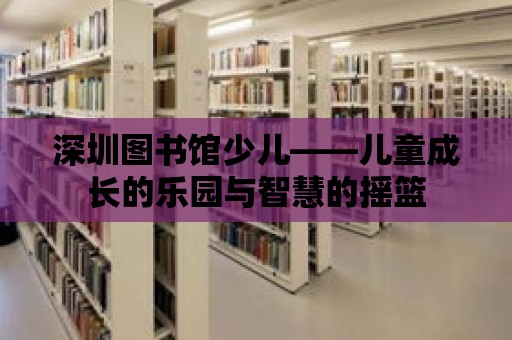 深圳图书馆少儿——儿童成长的乐园与智慧的摇篮